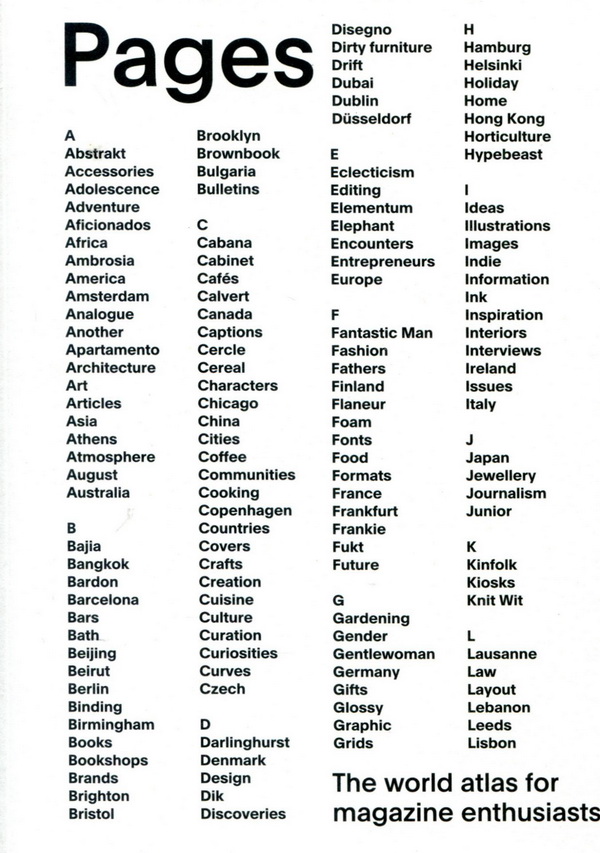 Pages

A
Abstrakt
Accessories
Adolescence
Adventure
Aficionados
Africa
Ambrosia
America
Amsterdam
Analogue
Another
Apartamento
Architecture
Art
Articles
Asia
Athens
Atmosphere
August
Australia

B
Bajia
Bangkok
Bardon
Barcelona
Bars
Bath
Beijing
Beirut
Berlin
Binding
Birmingham
Books
Bookshops
Brands
Brighton
Bristol

Brooklyn
Brownbook
Bulgaria
Bulletins

C
Cabana
Cabinet
Cafés
Calvert
Canada
Captions
Cercle
Cereal
Characters
Chicago
China
Cities
Coffee
Communities
Cooking
Copenhagen
Countries
Covers
Crafts
Creation
Cuisine
Culture
Curation
Curiosities
Curves
Czech

D
Darlinghurst
Denmark
Design
Dik
Discoveries

Disegno
Dirty furniture
Drift
Dubai
Dublin
Düsseldorf

E
Eclecticism
Editing
Elementum
Elephant
Encounters
Entrepreneurs
Europe

F
Fantastic Man
Fashion
Fathers
Finland
Flaneur
Foam
Fonts
Food
Formats
France
Frankfurt
Frankie
Fukt
Future

G
Gardening
Gender
Gentlewoman
Germany
Gifts
Glossy
Graphic
Grids

H
Hamburg
Helsinki
Holiday
Home
Hong Kong
Horticulture
Hypebeast

I
Ideas
Illustrations
Images
Indie
Information
Ink
Inspiration
Interiors
Interviews
Ireland
Issues
Italy

J
Japan
Jewellery
Journalism
Junior

K
Kinfolk
Kiosks
Knit Wit

L
Lausanne
Law
Layout
Lebanon
Leeds
Lisbon

The world atlas for magazine enthusiasts